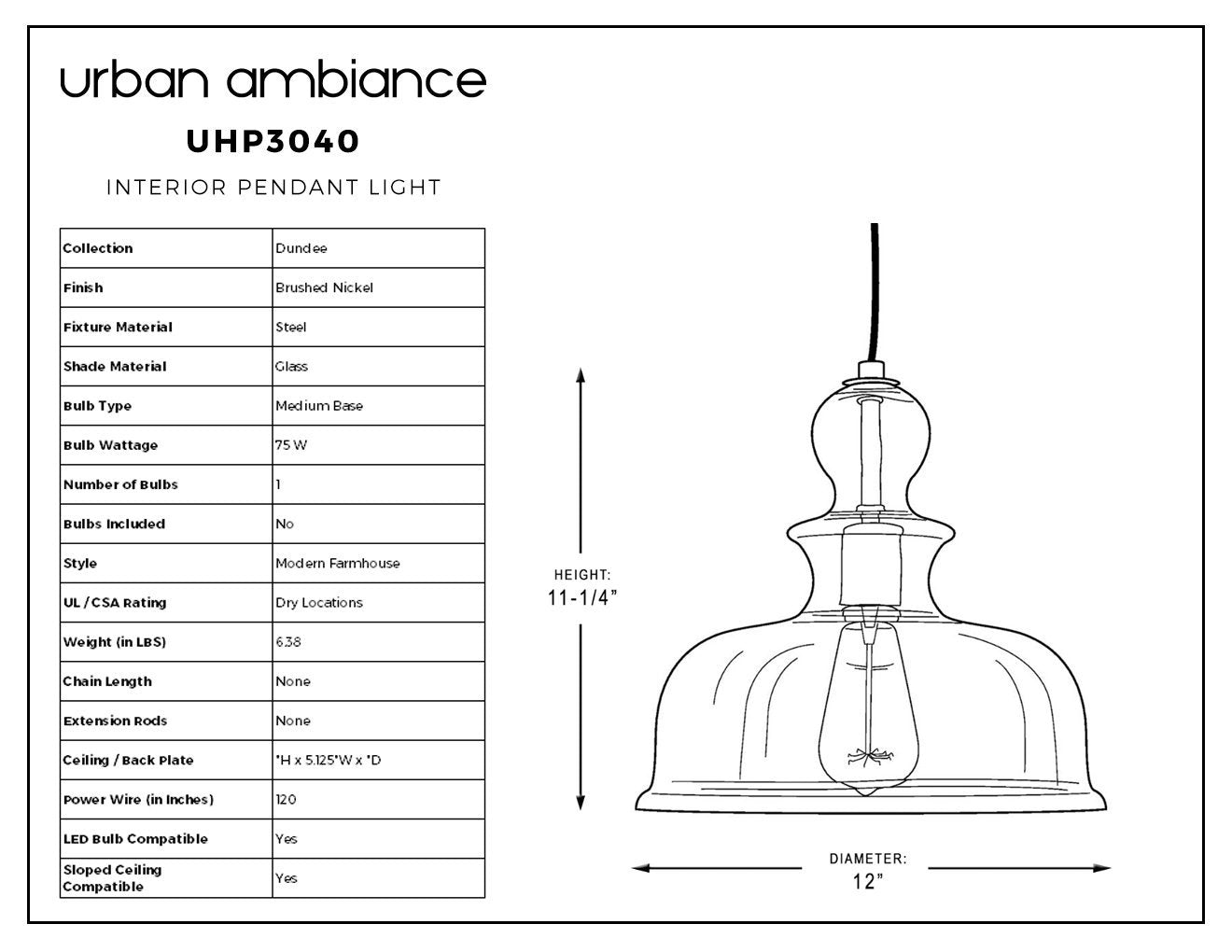 urban ambiance

UHP3040

INTERIOR PENDANT LIGHT

| Collection | Dundee |
|---|---|
| Finish | Brushed Nickel |
| Fixture Material | Steel |
| Shade Material | Glass |
| Bulb Type | Medium Base |
| Bulb Wattage | 75 W |
| Number of Bulbs | 1 |
| Bulbs Included | No |
| Style | Modern Farmhouse |
| UL / CSA Rating | Dry Locations |
| Weight (in LBS) | 6.38 |
| Chain Length | None |
| Extension Rods | None |
| Ceiling / Back Plate | "H x 5.125"W x "D |
| Power Wire (in Inches) | 120 |
| LED Bulb Compatible | Yes |
| Sloped Ceiling Compatible | Yes |

HEIGHT:
11-1/4"

DIAMETER:
12"